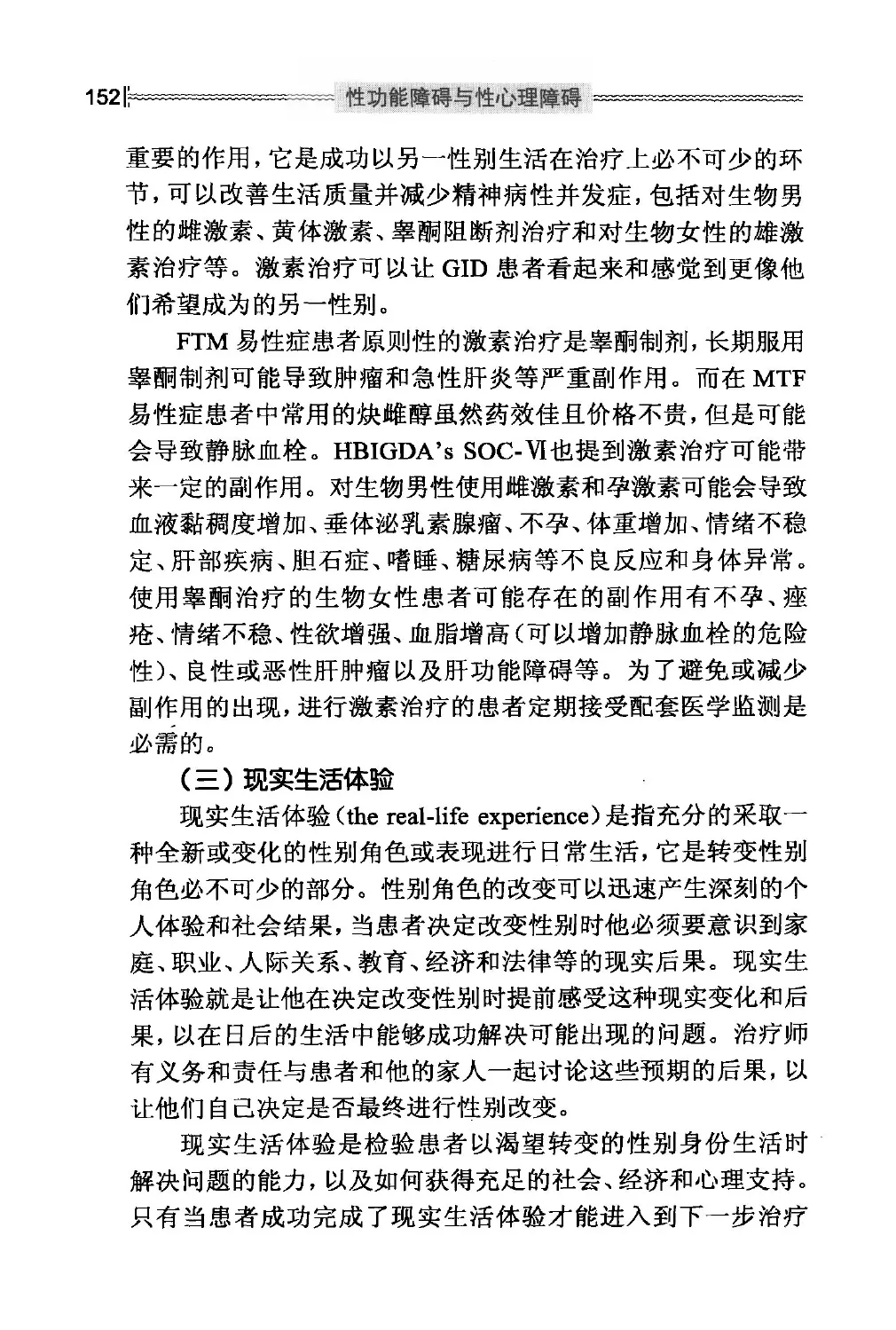 152 性功能障碍与性心理障碍

重要的作用，它是成功以另一性别生活在治疗上必不可少的环节，可以改善生活质量并减少精神病性并发症，包括对生物男性的雌激素、黄体激素、睾酮阻断剂治疗和对生物女性的雄激素治疗等。激素治疗可以让 GID 患者看起来和感觉到更像他们希望成为的另一性别。

FTM 易性症患者原则性的激素治疗是睾酮制剂，长期服用睾酮制剂可能导致肿瘤和急性肝炎等严重副作用。而在 MTF 易性症患者中常用的炔雌醇虽然药效佳且价格不贵，但是可能会导致静脉血栓。HBIGDA's SOC-Ⅵ也提到激素治疗可能带来一定的副作用。对生物男性使用雌激素和孕激素可能会导致血液黏稠度增加、垂体泌乳素腺瘤、不孕、体重增加、情绪不稳定、肝部疾病、胆石症、嗜睡、糖尿病等不良反应和身体异常。使用睾酮治疗的生物女性患者可能存在的副作用有不孕、痤疮、情绪不稳、性欲增强、血脂增高（可以增加静脉血栓的危险性）、良性或恶性肝肿瘤以及肝功能障碍等。为了避免或减少副作用的出现，进行激素治疗的患者定期接受配套医学监测是必需的。

（三）现实生活体验

现实生活体验（the real-life experience）是指充分的采取一种全新或变化的性别角色或表现进行日常生活，它是转变性别角色必不可少的部分。性别角色的改变可以迅速产生深刻的个人体验和社会结果，当患者决定改变性别时他必须要意识到家庭、职业、人际关系、教育、经济和法律等的现实后果。现实生活体验就是让他在决定改变性别时提前感受这种现实变化和后果，以在日后的生活中能够成功解决可能出现的问题。治疗师有义务和责任与患者和他的家人一起讨论这些预期的后果，以让他们自己决定是否最终进行性别改变。

现实生活体验是检验患者以渴望转变的性别身份生活时解决问题的能力，以及如何获得充足的社会、经济和心理支持。只有当患者成功完成了现实生活体验才能进入到下一步治疗